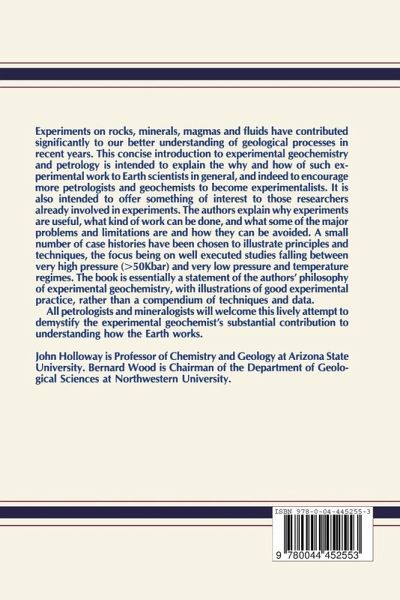 Experiments on rocks, minerals, magmas and fluids have contributed significantly to our better understanding of geological processes in recent years. This concise introduction to experimental geochemistry and petrology is intended to explain the why and how of such experimental work to Earth scientists in general, and indeed to encourage more petrologists and geochemists to become experimentalists. It is also intended to offer something of interest to those researchers already involved in experiments. The authors explain why experiments are useful, what kind of work can be done, and what some of the major problems and limitations are and how they can be avoided. A small number of case histories have been chosen to illustrate principles and techniques, the focus being on well executed studies falling between very high pressure (>50Kbar) and very low pressure and temperature regimes. The book is essentially a statement of the authors' philosophy of experimental geochemistry, with illustrations of good experimental practice, rather than a compendium of techniques and data.
All petrologists and mineralogists will welcome this lively attempt to demystify the experimental geochemist's substantial contribution to understanding how the Earth works.

John Holloway is Professor of Chemistry and Geology at Arizona State University. Bernard Wood is Chairman of the Department of Geological Sciences at Northwestern University.

ISBN 978-0-04-445255-3

9 780044 452553